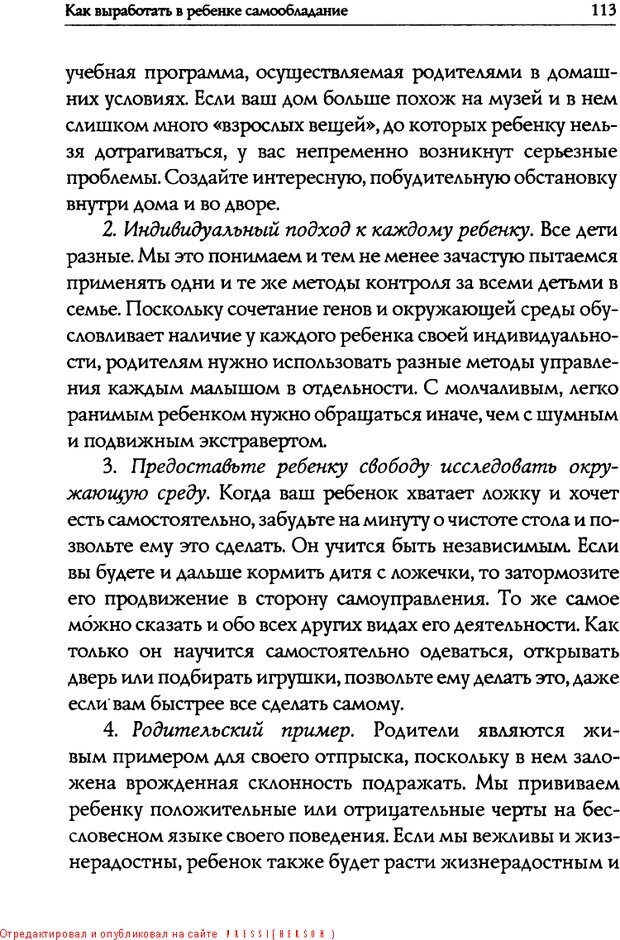 Как выработать в ребенке самообладание 113

учебная программа, осуществляемая родителями в домашних условиях. Если ваш дом больше похож на музей и в нем слишком много «взрослых вещей», до которых ребенку нельзя дотрагиваться, у вас непременно возникнут серьезные проблемы. Создайте интересную, побудительную обстановку внутри дома и во дворе.

2. Индивидуальный подход к каждому ребенку. Все дети разные. Мы это понимаем и тем не менее зачастую пытаемся применять одни и те же методы контроля за всеми детьми в семье. Поскольку сочетание генов и окружающей среды обусловливает наличие у каждого ребенка своей индивидуальности, родителям нужно использовать разные методы управления каждым малышом в отдельности. С молчаливым, легко ранимым ребенком нужно обращаться иначе, чем с шумным и подвижным экстравертом.

3. Предоставьте ребенку свободу исследовать окружающую среду. Когда ваш ребенок хватает ложку и хочет есть самостоятельно, забудьте на минуту о чистоте стола и позвольте ему это сделать. Он учится быть независимым. Если вы будете и дальше кормить дитя с ложечки, то затормозите его продвижение в сторону самоуправления. То же самое можно сказать и обо всех других видах его деятельности. Как только он научится самостоятельно одеваться, открывать дверь или подбирать игрушки, позвольте ему делать это, даже если вам быстрее все сделать самому.

4. Родительский пример. Родители являются живым примером для своего отпрыска, поскольку в нем заложена врожденная склонность подражать. Мы прививаем ребенку положительные или отрицательные черты на бессловесном языке своего поведения. Если мы вежливы и жизнерадостны, ребенок также будет расти жизнерадостным и

Отредактировал и опубликовал на сайте PRESSI(HERSON)